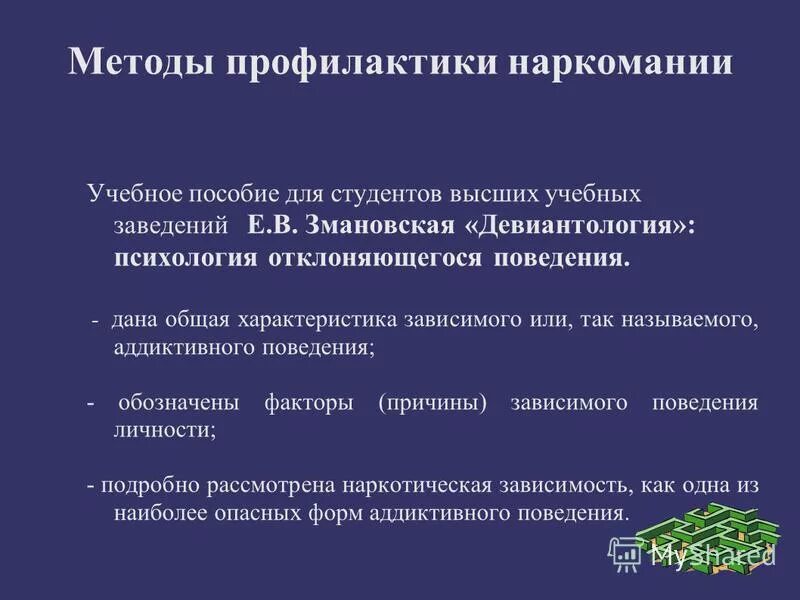 Методы профилактики наркомании

Учебное пособие для студентов высших учебных заведений Е.В. Змановская «Девиантология»: психология отклоняющегося поведения.

- дана общая характеристика зависимого или, так называемого, аддиктивного поведения;

- обозначены факторы (причины) зависимого поведения личности;

- подробно рассмотрена наркотическая зависимость, как одна из наиболее опасных форм аддиктивного поведения.

MyShared